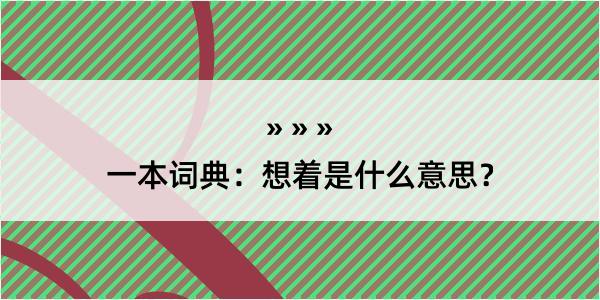 » » »

一本词典：想着是什么意思？